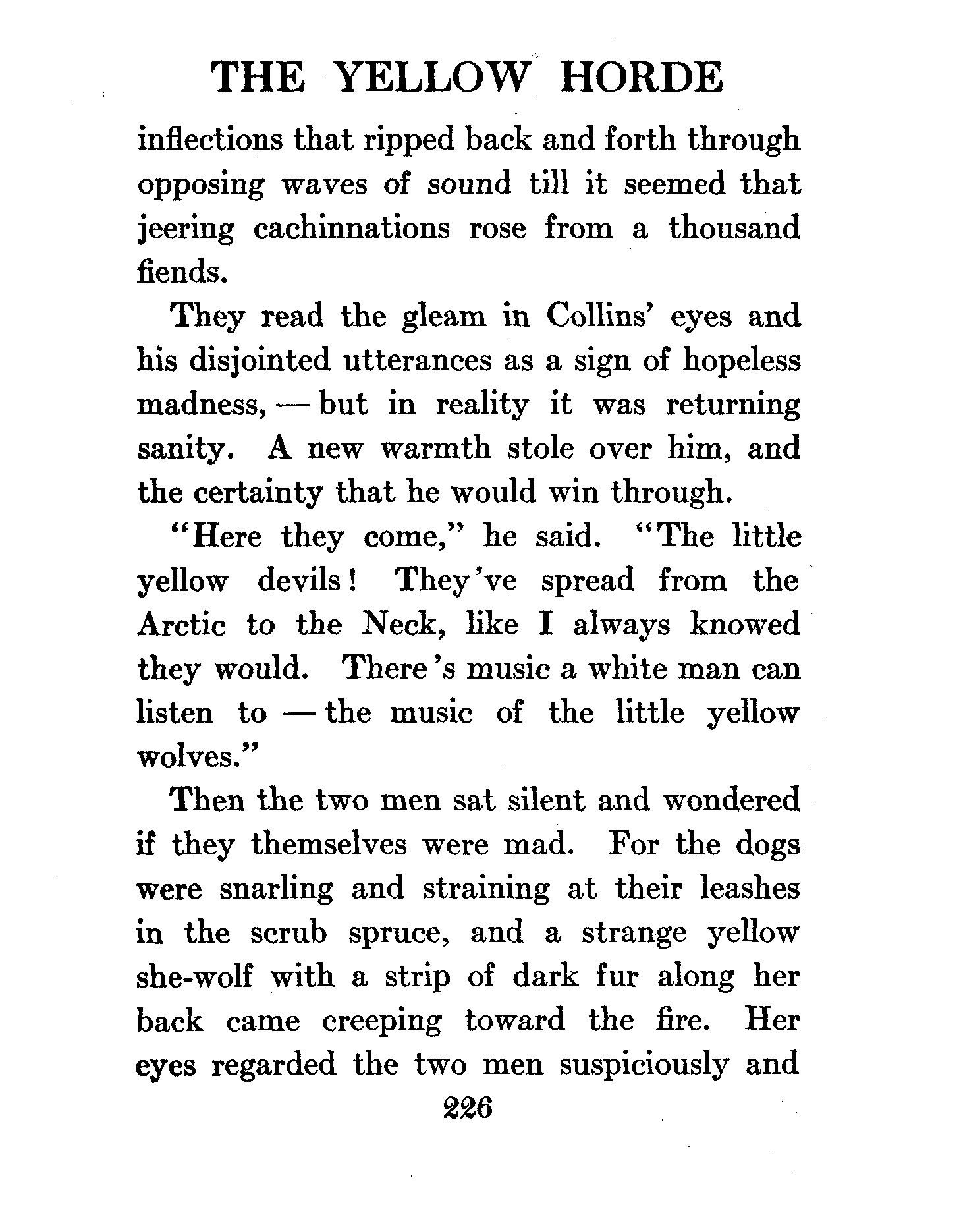 THE YELLOW HORDE

inflections that ripped back and forth through opposing waves of sound till it seemed that jeering cachinnations rose from a thousand fiends.

They read the gleam in Collins' eyes and his disjointed utterances as a sign of hopeless madness, — but in reality it was returning sanity. A new warmth stole over him, and the certainty that he would win through.

"Here they come," he said. "The little yellow devils! They've spread from the Arctic to the Neck, like I always knowed they would. There's music a white man can listen to — the music of the little yellow wolves."

Then the two men sat silent and wondered if they themselves were mad. For the dogs were snarling and straining at their leashes in the scrub spruce, and a strange yellow she-wolf with a strip of dark fur along her back came creeping toward the fire. Her eyes regarded the two men suspiciously and

226